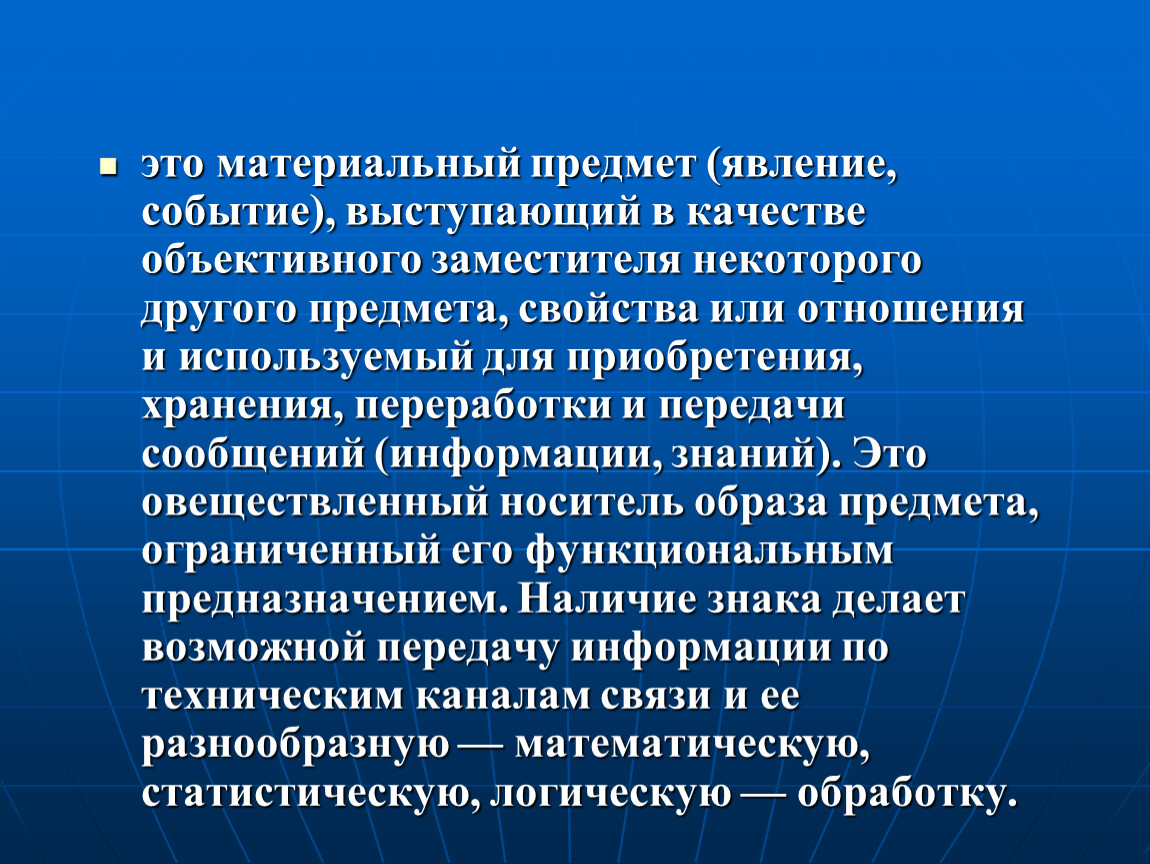 это материальный предмет (явление, событие), выступающий в качестве объективного заместителя некоторого другого предмета, свойства или отношения и используемый для приобретения, хранения, переработки и передачи сообщений (информации, знаний). Это овеществленный носитель образа предмета, ограниченный его функциональным предназначением. Наличие знака делает возможной передачу информации по техническим каналам связи и ее разнообразную — математическую, статистическую, логическую — обработку.